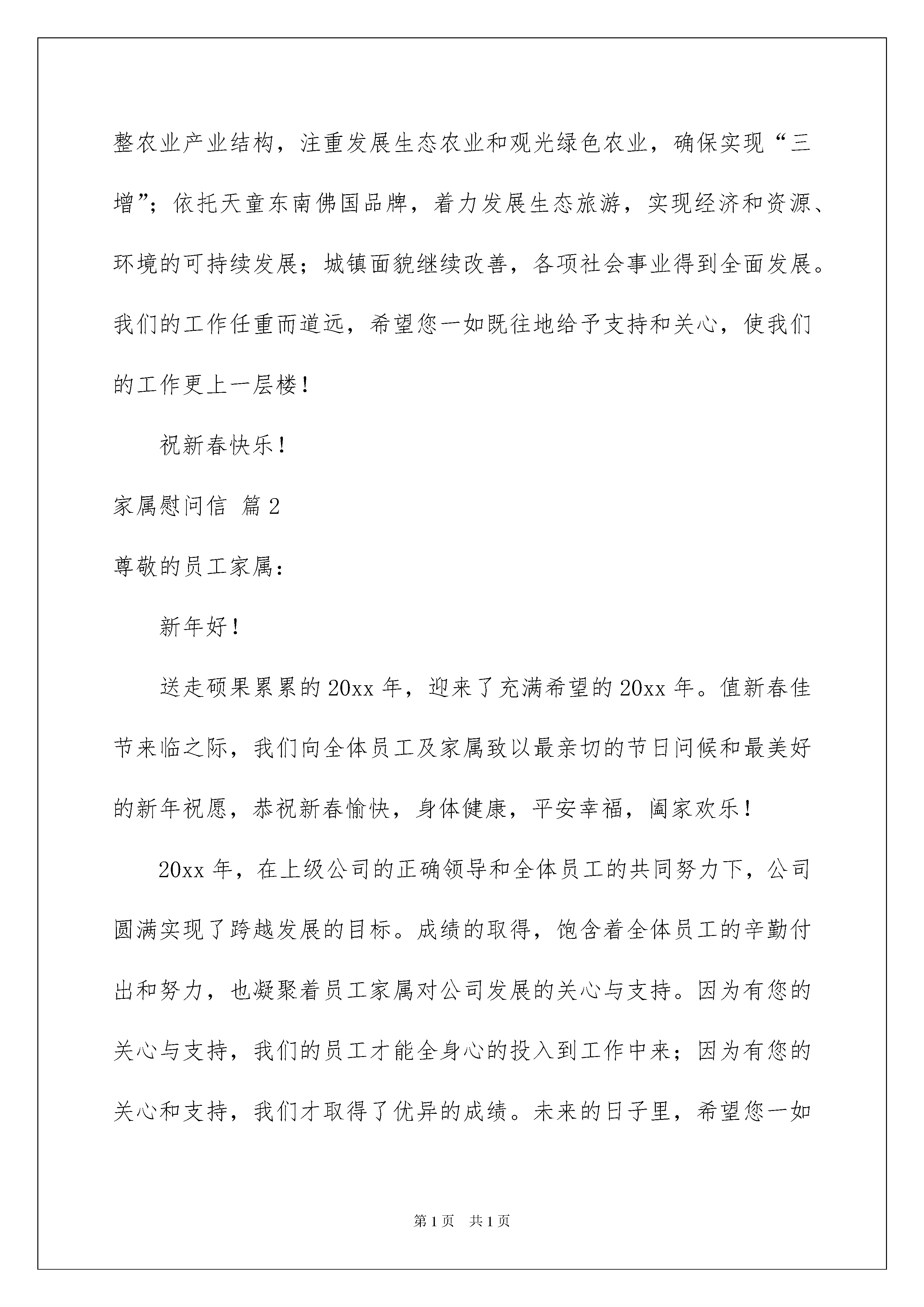 整农业产业结构，注重发展生态农业和观光绿色农业，确保实现“三增”；依托天童东南佛国品牌，着力发展生态旅游，实现经济和资源、环境的可持续发展；城镇面貌继续改善，各项社会事业得到全面发展。我们的工作任重而道远，希望您一如既往地给予支持和关心，使我们的工作更上一层楼！

祝新春快乐！

家属慰问信 篇2

尊敬的员工家属：

新年好！

送走硕果累累的20xx年，迎来了充满希望的20xx年。值新春佳节来临之际，我们向全体员工及家属致以最亲切的节日问候和最美好的新年祝愿，恭祝新春愉快，身体健康，平安幸福，阖家欢乐！

20xx年，在上级公司的正确领导和全体员工的共同努力下，公司圆满实现了跨越发展的目标。成绩的取得，饱含着全体员工的辛勤付出和努力，也凝聚着员工家属对公司发展的关心与支持。因为有您的关心与支持，我们的员工才能全身心的投入到工作中来；因为有您的关心和支持，我们才取得了优异的成绩。未来的日子里，希望您一如

第1页 共1页